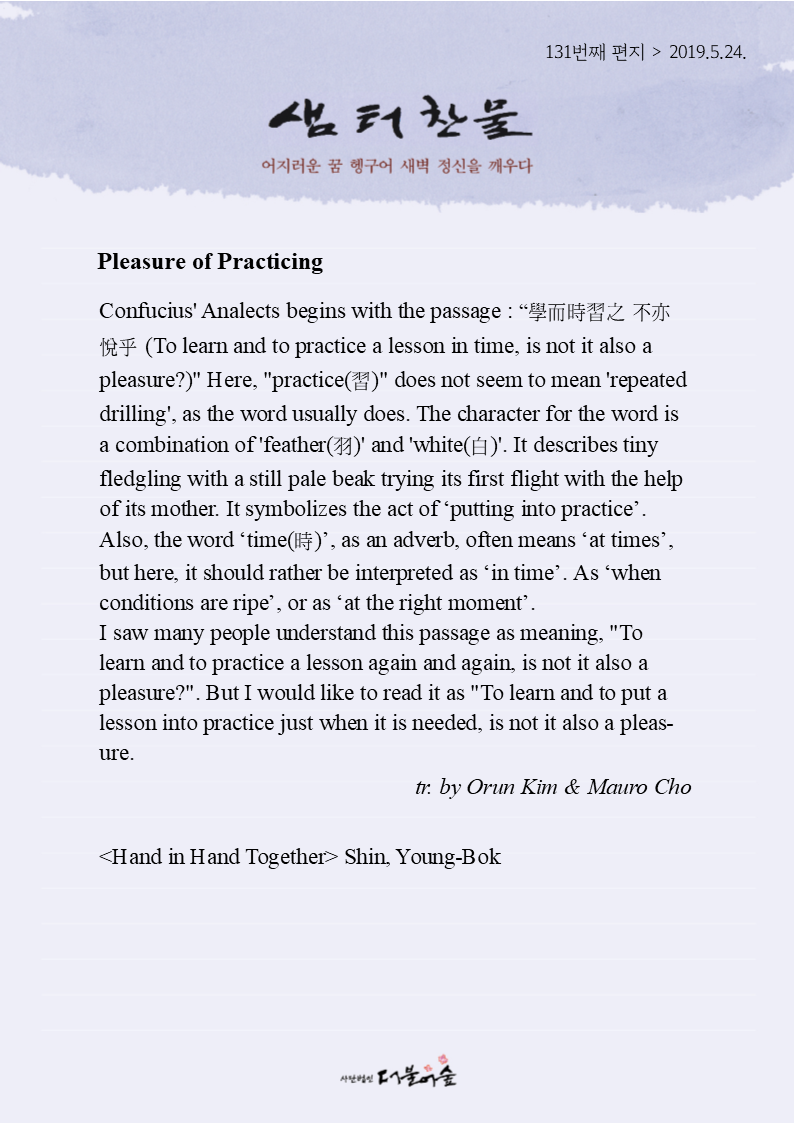 131번째 편지 > 2019.5.24.

샘터찬물

어지러운 꿈 헹구어 새벽 정신을 깨우다

Pleasure of Practicing

Confucius' Analects begins with the passage : “學而時習之 不亦悅乎 (To learn and to practice a lesson in time, is not it also a pleasure?)" Here, "practice(習)" does not seem to mean 'repeated drilling', as the word usually does. The character for the word is a combination of 'feather(羽)' and 'white(白)'. It describes tiny fledgling with a still pale beak trying its first flight with the help of its mother. It symbolizes the act of ‘putting into practice’. Also, the word ‘time(時)’, as an adverb, often means ‘at times’, but here, it should rather be interpreted as ‘in time’. As ‘when conditions are ripe’, or as ‘at the right moment’.
I saw many people understand this passage as meaning, "To learn and to practice a lesson again and again, is not it also a pleasure?". But I would like to read it as "To learn and to put a lesson into practice just when it is needed, is not it also a pleasure.

tr. by Orun Kim & Mauro Cho

<Hand in Hand Together> Shin, Young-Bok

사단법인 더불어숲